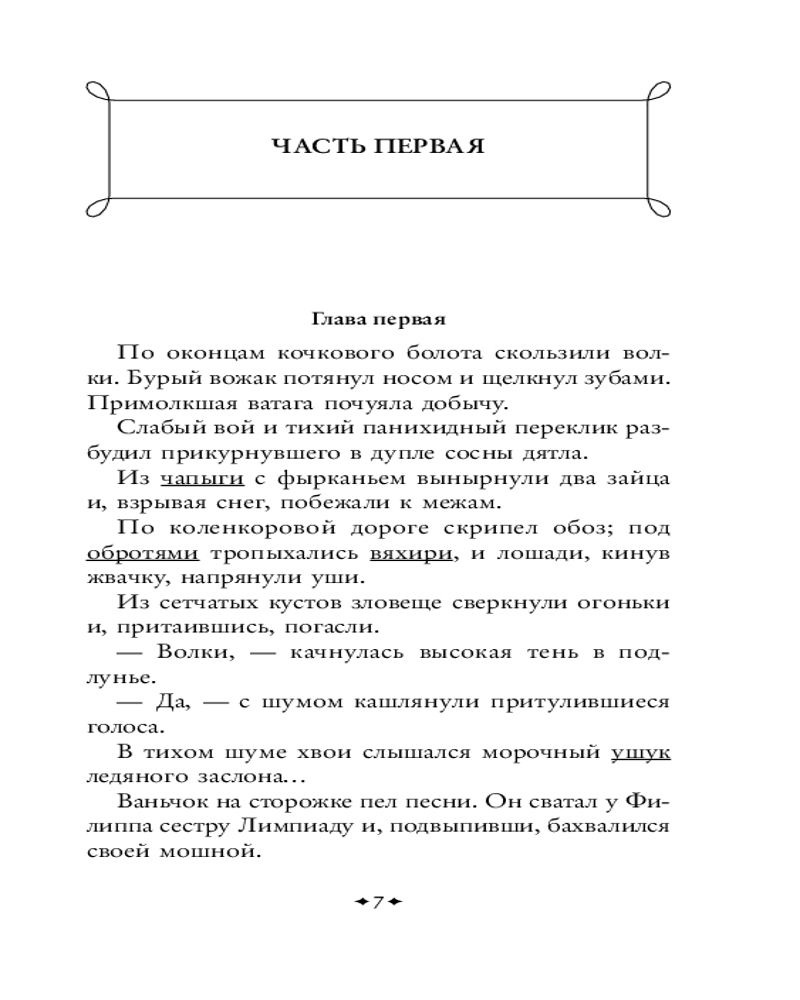 ЧАСТЬ ПЕРВАЯ

Глава первая

По оконцам кочкового болота скользили волки. Бурый вожак потянул носом и щелкнул зубами. Примолкшая ватага почуяла добычу.

Слабый вой и тихий панихидный переклик разбудил прикурнувшего в дупле сосны дятла.

Из чапыги с фырканьем вынырнули два зайца и, взрывая снег, побежали к межам.

По коленкоровой дороге скрипел обоз; под обротями тропыхались вяхири, и лошади, кинув жвачку, напрянули уши.

Из сетчатых кустов зловеще сверкнули огоньки и, притаившись, погасли.

— Волки, — качнулась высокая тень в подлунье.

— Да, — с шумом кашлянули притулившиеся голоса.

В тихом шуме хвои слышался морочный ушук ледяного заслона…

Ваньчок на сторожке пел песни. Он сватал у Филиппа сестру Лимпиаду и, подвыпивши, бахвалился своей мошной.

7